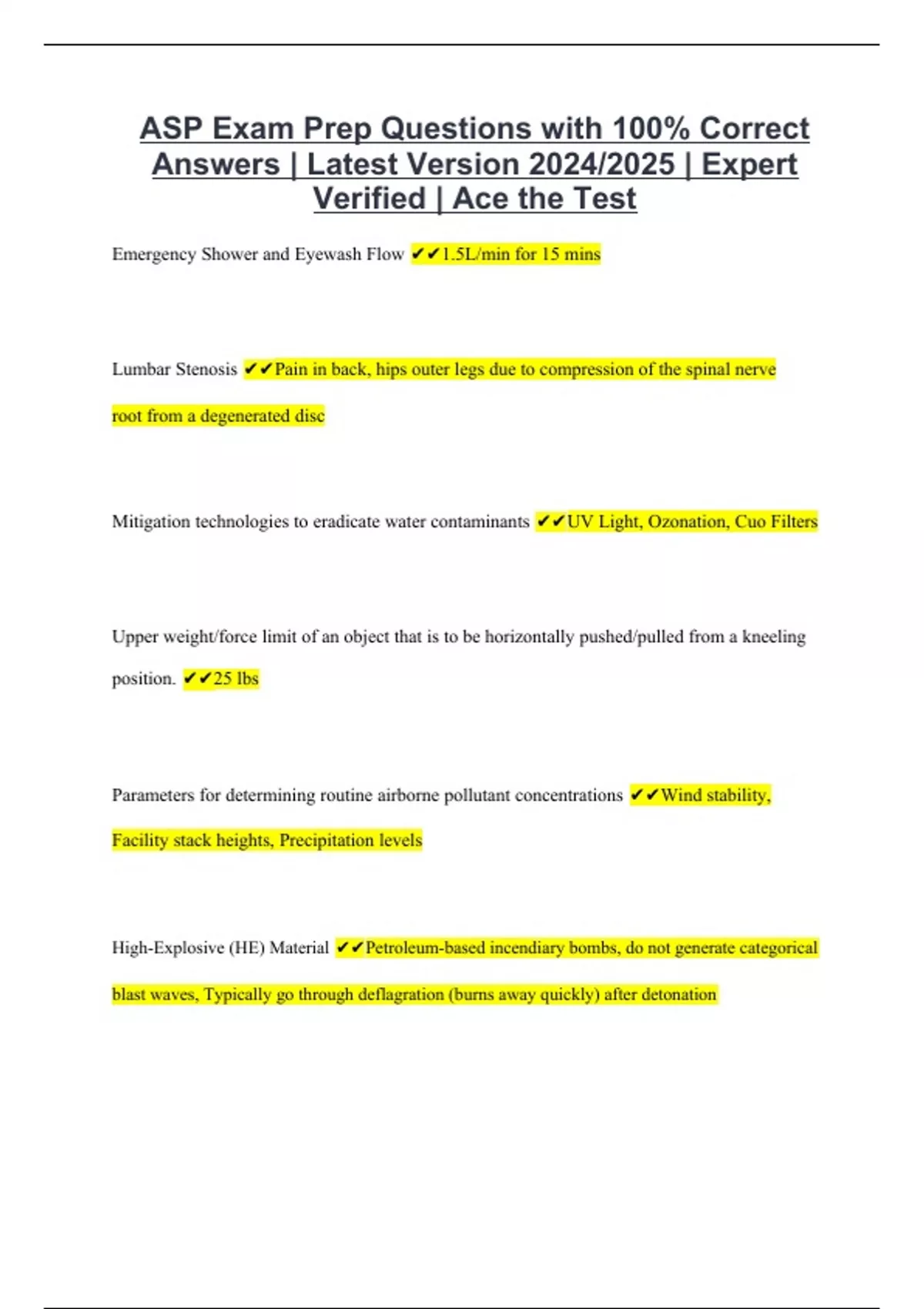 ASP Exam Prep Questions with 100% Correct Answers | Latest Version 2024/2025 | Expert Verified | Ace the Test

Emergency Shower and Eyewash Flow ✔✔1.5L/min for 15 mins

Lumbar Stenosis ✔✔Pain in back, hips outer legs due to compression of the spinal nerve root from a degenerated disc

Mitigation technologies to eradicate water contaminants ✔✔UV Light, Ozonation, Cuo Filters

Upper weight/force limit of an object that is to be horizontally pushed/pulled from a kneeling position. ✔✔25 lbs

Parameters for determining routine airborne pollutant concentrations ✔✔Wind stability, Facility stack heights, Precipitation levels

High-Explosive (HE) Material ✔✔Petroleum-based incendiary bombs, do not generate categorical blast waves, Typically go through deflagration (burns away quickly) after detonation